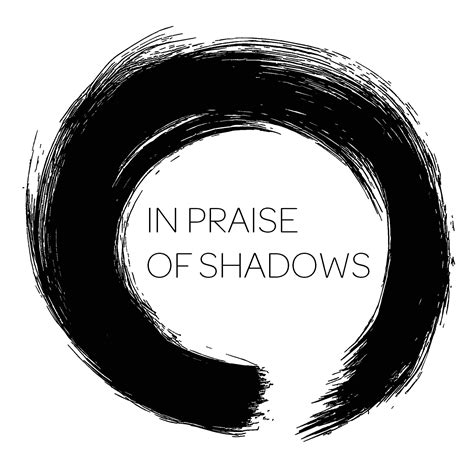 IN PRAISE
OF SHADOWS